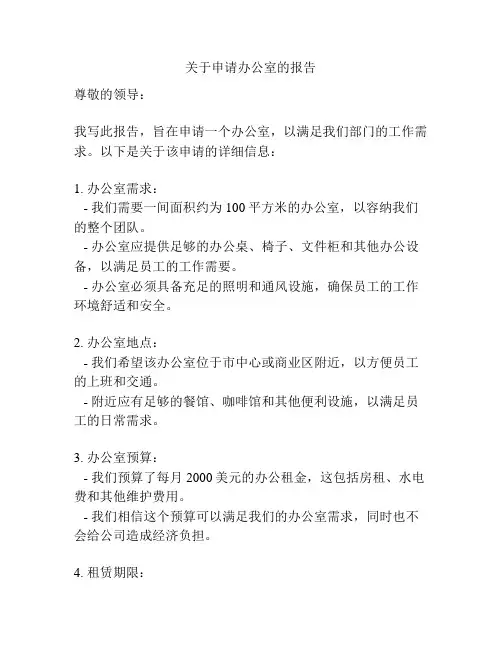 关于申请办公室的报告

尊敬的领导：

我写此报告，旨在申请一个办公室，以满足我们部门的工作需求。以下是关于该申请的详细信息：

1. 办公室需求：
- 我们需要一间面积约为 100 平方米的办公室，以容纳我们的整个团队。
- 办公室应提供足够的办公桌、椅子、文件柜和其他办公设备，以满足员工的工作需要。
- 办公室必须具备充足的照明和通风设施，确保员工的工作环境舒适和安全。

2. 办公室地点：
- 我们希望该办公室位于市中心或商业区附近，以方便员工的上班和交通。
- 附近应有足够的餐馆、咖啡馆和其他便利设施，以满足员工的日常需求。

3. 办公室预算：
- 我们预算了每月 2000 美元的办公租金，这包括房租、水电费和其他维护费用。
- 我们相信这个预算可以满足我们的办公室需求，同时也不会给公司造成经济负担。

4. 租赁期限：